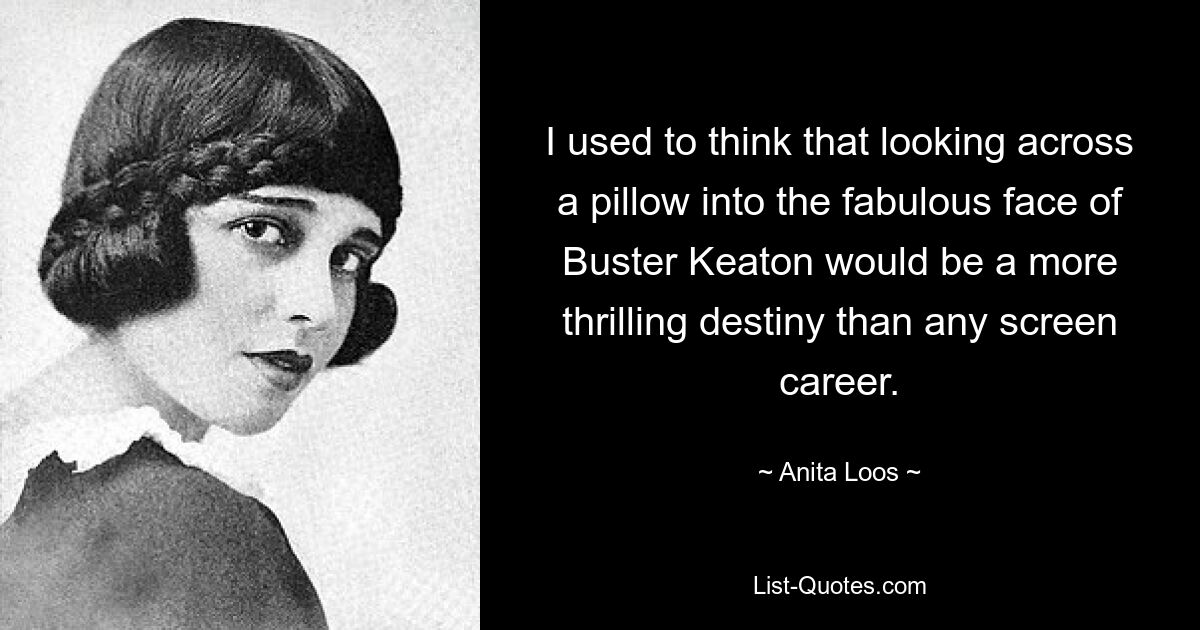 I used to think that looking across a pillow into the fabulous face of Buster Keaton would be a more thrilling destiny than any screen career.

~ Anita Loos ~

List-Quotes.com